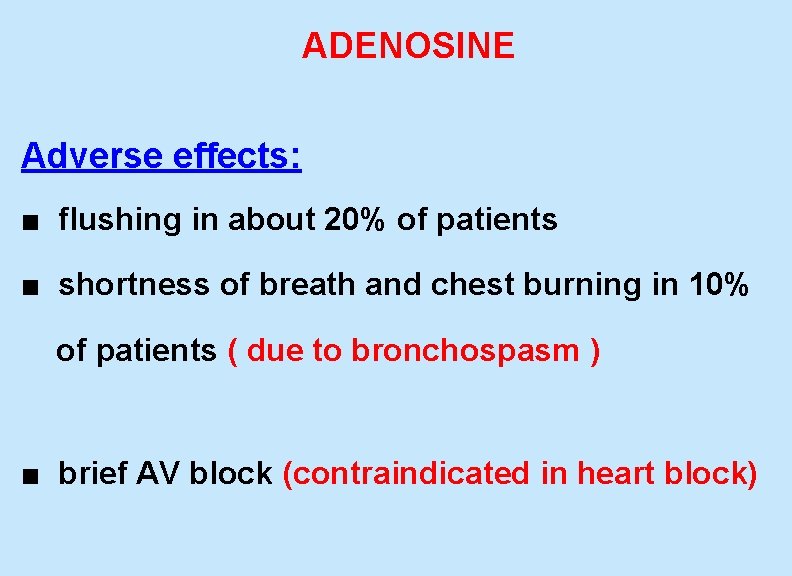 ADENOSINE

Adverse effects:

■ flushing in about 20% of patients

■ shortness of breath and chest burning in 10% of patients ( due to bronchospasm )

■ brief AV block (contraindicated in heart block)